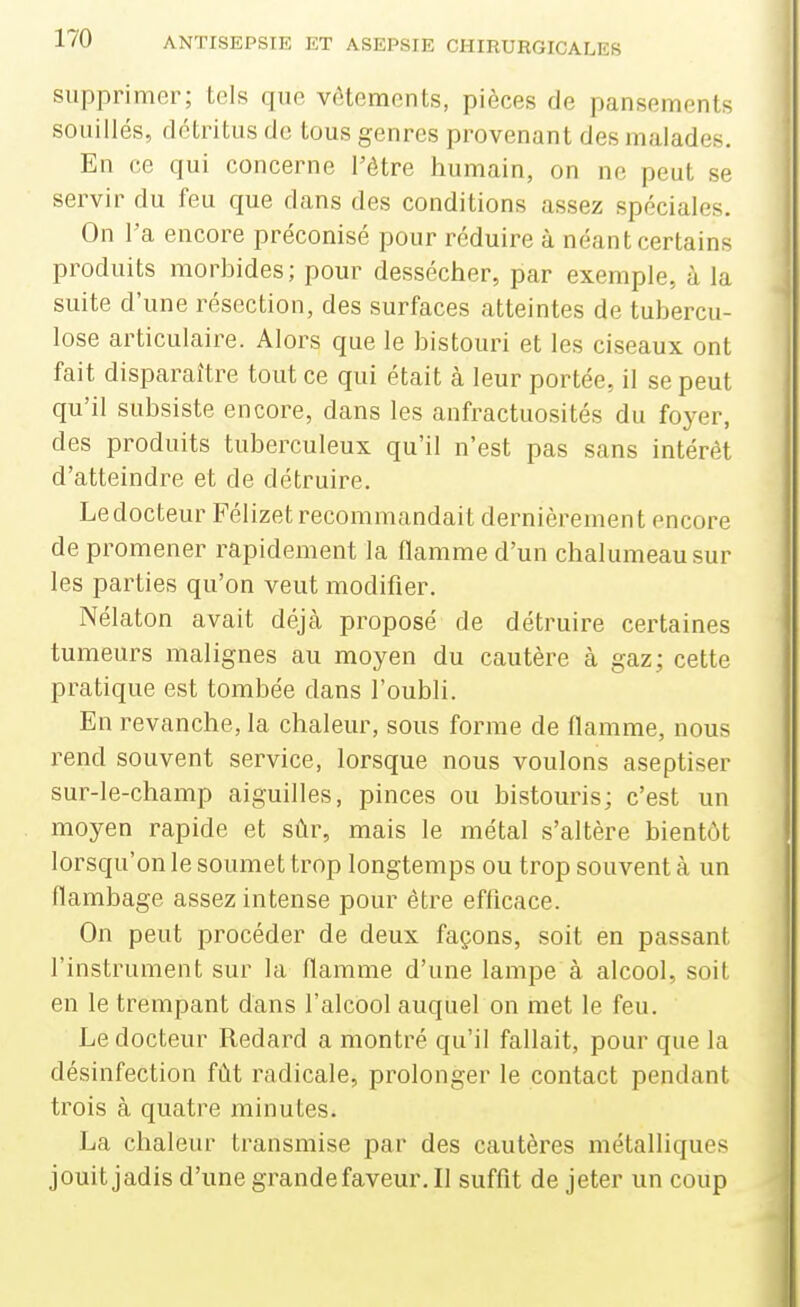 170 ANTISEPSIE ET ASEPSIE CHIRURGICALES

supprimer; tels que vêtements, pièces de pansements souillés, détritus de tous genres provenant des malades.

En ce qui concerne l'être humain, on ne peut se servir du feu que dans des conditions assez spéciales.

On l'a encore préconisé pour réduire à néant certains produits morbides; pour dessécher, par exemple, à la suite d'une résection, des surfaces atteintes de tuberculose articulaire. Alors que le bistouri et les ciseaux ont fait disparaître tout ce qui était à leur portée, il se peut qu'il subsiste encore, dans les anfractuosités du foyer, des produits tuberculeux qu'il n'est pas sans intérêt d'atteindre et de détruire.

Le docteur Félizet recommandait dernièrement encore de promener rapidement la flamme d'un chalumeau sur les parties qu'on veut modifier.

Nélaton avait déjà proposé de détruire certaines tumeurs malignes au moyen du cautère à gaz; cette pratique est tombée dans l'oubli.

En revanche, la chaleur, sous forme de flamme, nous rend souvent service, lorsque nous voulons aseptiser sur-le-champ aiguilles, pinces ou bistouris; c'est un moyen rapide et sûr, mais le métal s'altère bientôt lorsqu'on le soumet trop longtemps ou trop souvent à un flambage assez intense pour être efficace.

On peut procéder de deux façons, soit en passant l'instrument sur la flamme d'une lampe à alcool, soit en le trempant dans l'alcool auquel on met le feu.

Le docteur Redard a montré qu'il fallait, pour que la désinfection fût radicale, prolonger le contact pendant trois à quatre minutes.

La chaleur transmise par des cautères métalliques jouit jadis d'une grande faveur. Il suffit de jeter un coup